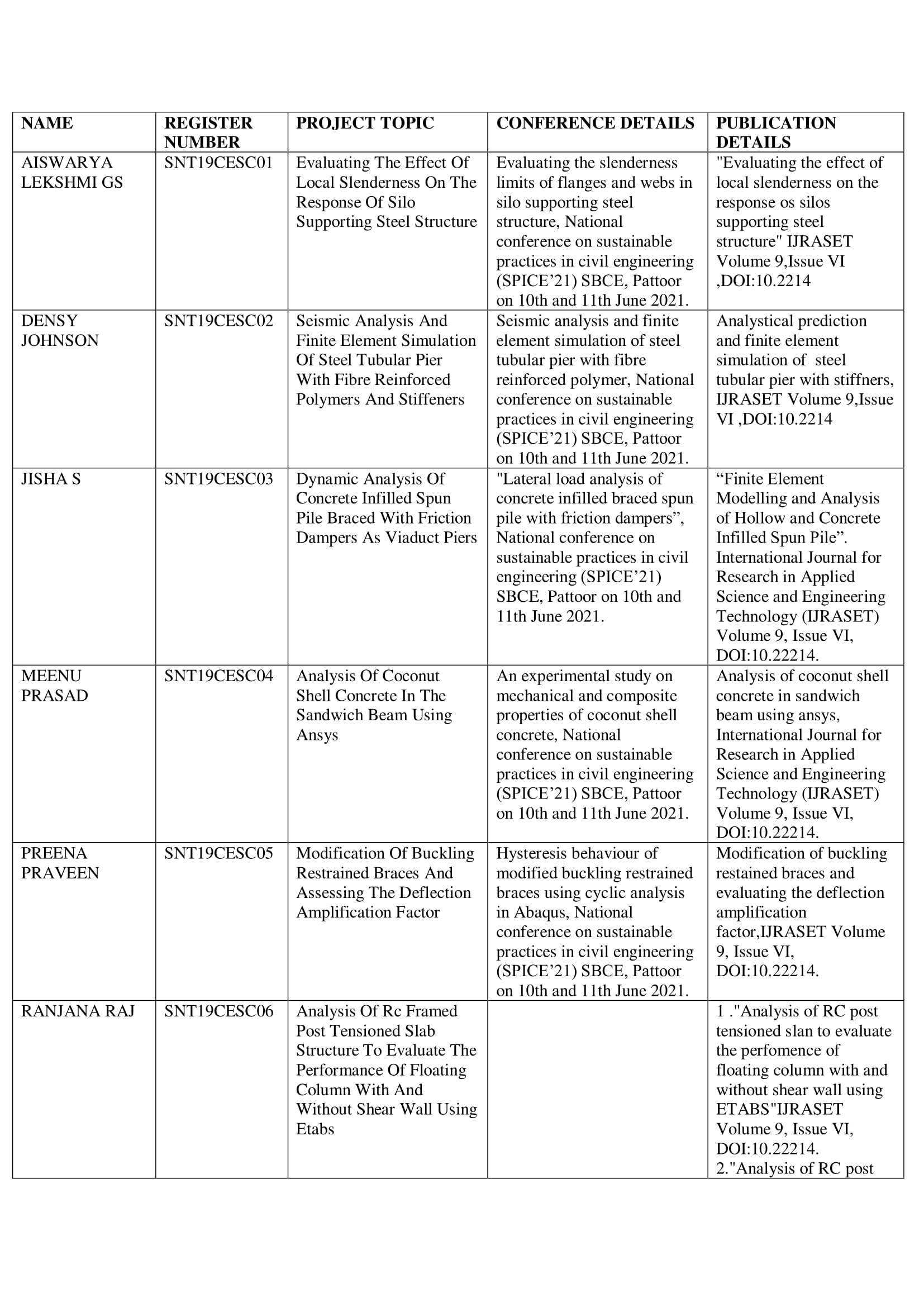 | NAME | REGISTER NUMBER | PROJECT TOPIC | CONFERENCE DETAILS | PUBLICATION DETAILS |
|---|---|---|---|---|
| AISWARYA LEKSHMI GS | SNT19CESC01 | Evaluating The Effect Of Local Slenderness On The Response Of Silo Supporting Steel Structure | Evaluating the slenderness limits of flanges and webs in silo supporting steel structure, National conference on sustainable practices in civil engineering (SPICE’21) SBCE, Pattoor on 10th and 11th June 2021. | "Evaluating the effect of local slenderness on the response os silos supporting steel structure" IJRASET Volume 9,Issue VI ,DOI:10.2214 |
| DENSY JOHNSON | SNT19CESC02 | Seismic Analysis And Finite Element Simulation Of Steel Tubular Pier With Fibre Reinforced Polymers And Stiffeners | Seismic analysis and finite element simulation of steel tubular pier with fibre reinforced polymer, National conference on sustainable practices in civil engineering (SPICE’21) SBCE, Pattoor on 10th and 11th June 2021. | Analystical prediction and finite element simulation of steel tubular pier with stiffners, IJRASET Volume 9,Issue VI ,DOI:10.2214 |
| JISHA S | SNT19CESC03 | Dynamic Analysis Of Concrete Infilled Spun Pile Braced With Friction Dampers As Viaduct Piers | "Lateral load analysis of concrete infilled braced spun pile with friction dampers”, National conference on sustainable practices in civil engineering (SPICE’21) SBCE, Pattoor on 10th and 11th June 2021. | “Finite Element Modelling and Analysis of Hollow and Concrete Infilled Spun Pile”. International Journal for Research in Applied Science and Engineering Technology (IJRASET) Volume 9, Issue VI, DOI:10.22214. |
| MEENU PRASAD | SNT19CESC04 | Analysis Of Coconut Shell Concrete In The Sandwich Beam Using Ansys | An experimental study on mechanical and composite properties of coconut shell concrete, National conference on sustainable practices in civil engineering (SPICE’21) SBCE, Pattoor on 10th and 11th June 2021. | Analysis of coconut shell concrete in sandwich beam using ansys, International Journal for Research in Applied Science and Engineering Technology (IJRASET) Volume 9, Issue VI, DOI:10.22214. |
| PREENA PRAVEEN | SNT19CESC05 | Modification Of Buckling Restrained Braces And Assessing The Deflection Amplification Factor | Hysteresis behaviour of modified buckling restrained braces using cyclic analysis in Abaqus, National conference on sustainable practices in civil engineering (SPICE’21) SBCE, Pattoor on 10th and 11th June 2021. | Modification of buckling restained braces and evaluating the deflection amplification factor,IJRASET Volume 9, Issue VI, DOI:10.22214. |
| RANJANA RAJ | SNT19CESC06 | Analysis Of Rc Framed Post Tensioned Slab Structure To Evaluate The Performance Of Floating Column With And Without Shear Wall Using Etabs | | 1 ."Analysis of RC post tensioned slan to evaluate the perfomence of floating column with and without shear wall using ETABS"IJRASET Volume 9, Issue VI, DOI:10.22214. 2."Analysis of RC post |